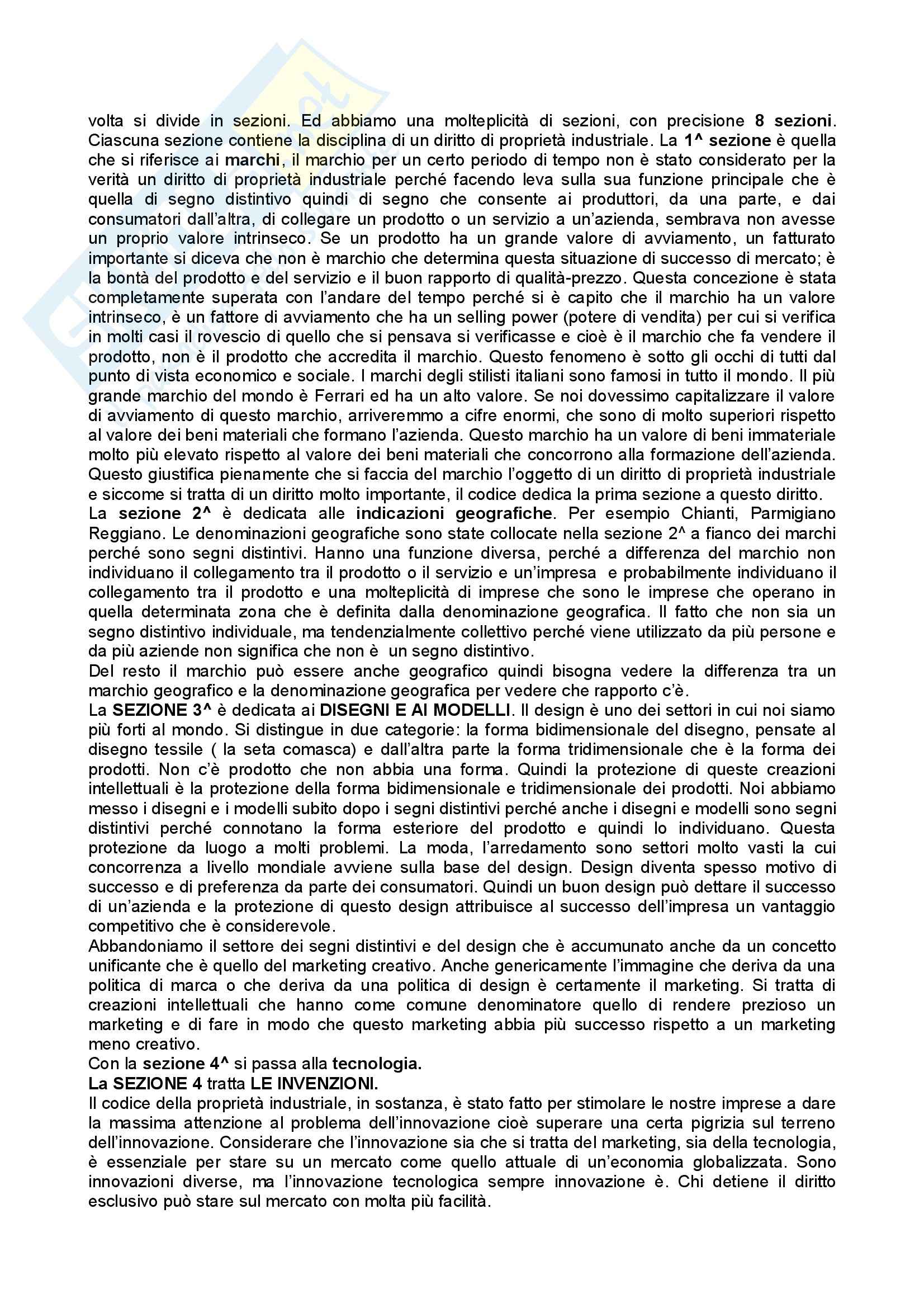 volta si divide in sezioni. Ed abbiamo una molteplicità di sezioni, con precisione 8 sezioni. Ciascuna sezione contiene la disciplina di un diritto di proprietà industriale. La 1^ sezione è quella che si riferisce ai marchi, il marchio per un certo periodo di tempo non è stato considerato per la verità un diritto di proprietà industriale perché facendo leva sulla sua funzione principale che è quella di segno distintivo quindi di segno che consente ai produttori, da una parte, e dai consumatori dall'altra, di collegare un prodotto o un servizio a un'azienda, sembrava non avesse un proprio valore intrinseco. Se un prodotto ha un grande valore di avviamento, un fatturato importante si diceva che non è marchio che determina questa situazione di successo di mercato; è la bontà del prodotto e del servizio e il buon rapporto di qualità-prezzo. Questa concezione è stata completamente superata con l'andare del tempo perché si è capito che il marchio ha un valore intrinseco, è un fattore di avviamento che ha un selling power (potere di vendita) per cui si verifica in molti casi il rovescio di quello che si pensava si verificasse e cioè è il marchio che fa vendere il prodotto, non è il prodotto che accredita il marchio. Questo fenomeno è sotto gli occhi di tutti dal punto di vista economico e sociale. I marchi degli stilisti italiani sono famosi in tutto il mondo. Il più grande marchio del mondo è Ferrari ed ha un alto valore. Se noi dovessimo capitalizzare il valore di avviamento di questo marchio, arriveremmo a cifre enormi, che sono di molto superiori rispetto al valore dei beni materiali che formano l'azienda. Questo marchio ha un valore di beni immateriale molto più elevato rispetto al valore dei beni materiali che concorrono alla formazione dell'azienda. Questo giustifica pienamente che si faccia del marchio l'oggetto di un diritto di proprietà industriale e siccome si tratta di un diritto molto importante, il codice dedica la prima sezione a questo diritto.
La sezione 2^ è dedicata alle indicazioni geografiche. Per esempio Chianti, Parmigiano Reggiano. Le denominazioni geografiche sono state collocate nella sezione 2^ a fianco dei marchi perché sono segni distintivi. Hanno una funzione diversa, perché a differenza del marchio non individuano il collegamento tra il prodotto o il servizio e un'impresa e probabilmente individuano il collegamento tra il prodotto e una molteplicità di imprese che sono le imprese che operano in quella determinata zona che è definita dalla denominazione geografica. Il fatto che non sia un segno distintivo individuale, ma tendenzialmente collettivo perché viene utilizzato da più persone e da più aziende non significa che non è un segno distintivo.
Del resto il marchio può essere anche geografico quindi bisogna vedere la differenza tra un marchio geografico e la denominazione geografica per vedere che rapporto c'è.
La SEZIONE 3^ è dedicata ai DISEGNI E AI MODELLI. Il design è uno dei settori in cui noi siamo più forti al mondo. Si distingue in due categorie: la forma bidimensionale del disegno, pensate al disegno tessile ( la seta comasca) e dall'altra parte la forma tridimensionale che è la forma dei prodotti. Non c'è prodotto che non abbia una forma. Quindi la protezione di queste creazioni intellettuali è la protezione della forma bidimensionale e tridimensionale dei prodotti. Noi abbiamo messo i disegni e i modelli subito dopo i segni distintivi perché anche i disegni e modelli sono segni distintivi perché connotano la forma esteriore del prodotto e quindi lo individuano. Questa protezione da luogo a molti problemi. La moda, l'arredamento sono settori molto vasti la cui concorrenza a livello mondiale avviene sulla base del design. Design diventa spesso motivo di successo e di preferenza da parte dei consumatori. Quindi un buon design può dettare il successo di un'azienda e la protezione di questo design attribuisce al successo dell'impresa un vantaggio competitivo che è considerevole.
Abbandoniamo il settore dei segni distintivi e del design che è accumunato anche da un concetto unificante che è quello del marketing creativo. Anche genericamente l'immagine che deriva da una politica di marca o che deriva da una politica di design è certamente il marketing. Si tratta di creazioni intellettuali che hanno come comune denominatore quello di rendere prezioso un marketing e di fare in modo che questo marketing abbia più successo rispetto a un marketing meno creativo.
Con la sezione 4^ si passa alla tecnologia.
La SEZIONE 4 tratta LE INVENZIONI.
Il codice della proprietà industriale, in sostanza, è stato fatto per stimolare le nostre imprese a dare la massima attenzione al problema dell'innovazione cioè superare una certa pigrizia sul terreno dell'innovazione. Considerare che l'innovazione sia che si tratta del marketing, sia della tecnologia, è essenziale per stare su un mercato come quello attuale di un'economia globalizzata. Sono innovazioni diverse, ma l'innovazione tecnologica sempre innovazione è. Chi detiene il diritto esclusivo può stare sul mercato con molta più facilità.